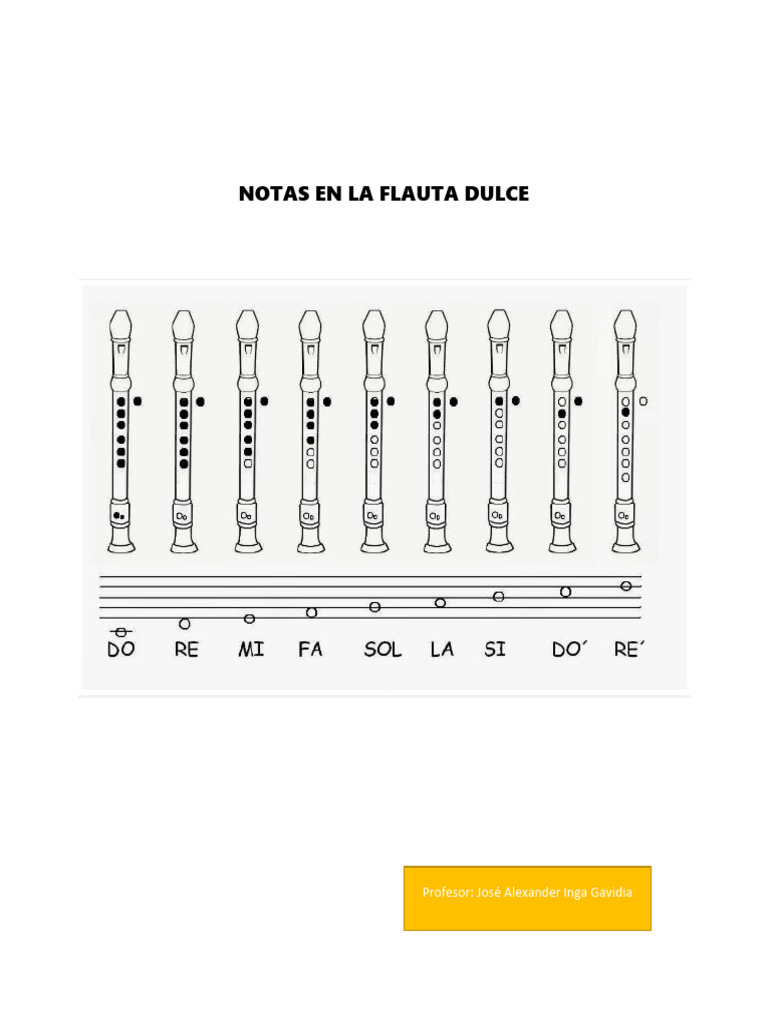 NOTAS EN LA FLAUTA DULCE

DO RE MI FA SOL LA SI DO´ RE´

Profesor: José Alexander Inga Gavidia